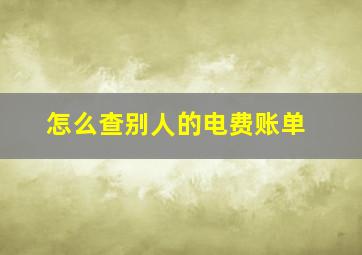 怎么查别人的电费账单